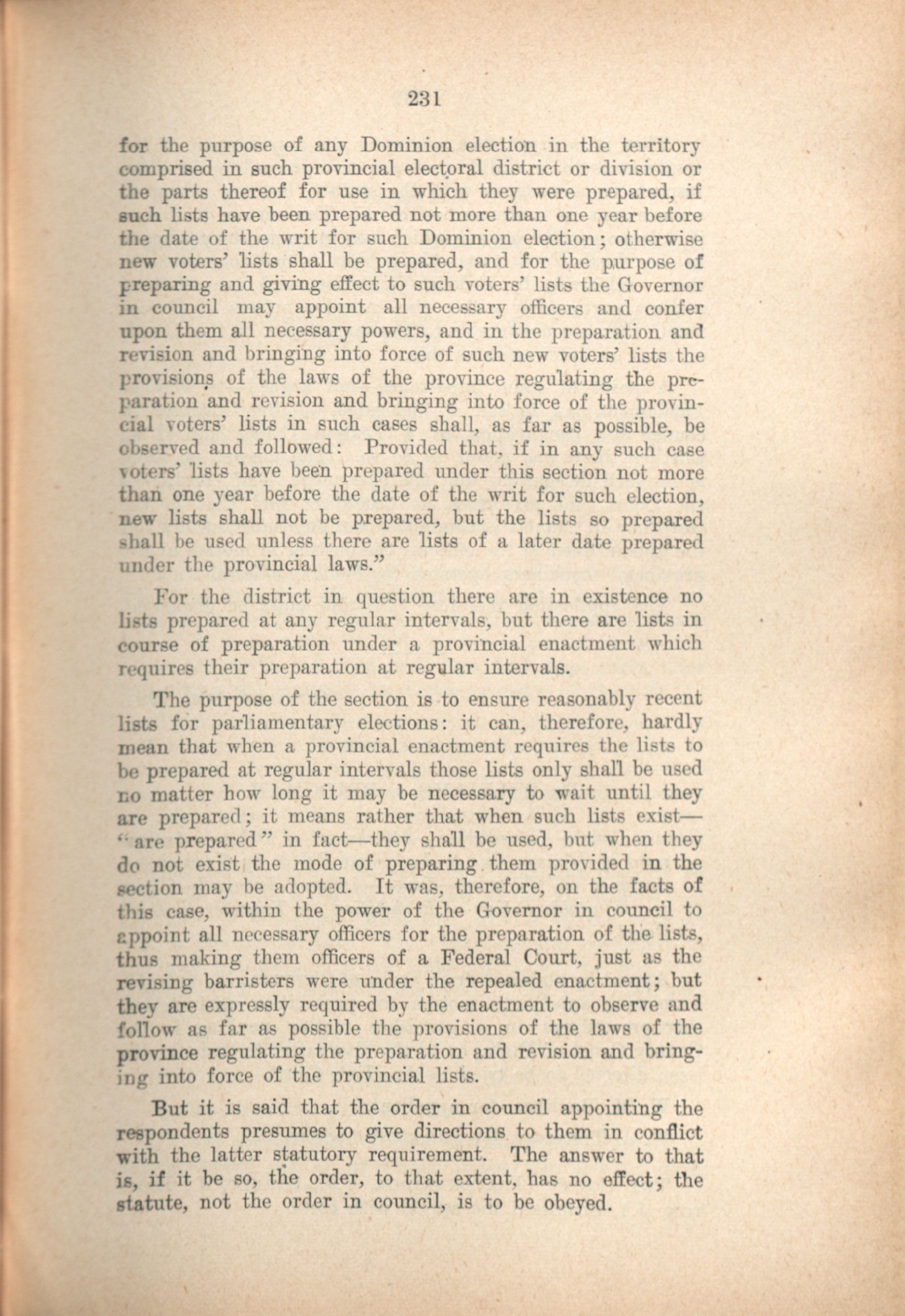 231

for the purpose of any Dominion election in the territory comprised in such provincial electoral district or division or the parts thereof for use in which they were prepared, if such lists have been prepared not more than one year before the date of the writ for such Dominion election; otherwise new voters' lists shall be prepared, and for the purpose of preparing and giving effect to such voters' lists the Governor in council may appoint all necessary officers and confer upon them all necessary powers, and in the preparation and revision and bringing into force of such new voters' lists the provisions of the laws of the province regulating the preparation and revision and bringing into force of the provincial voters' lists in such cases shall, as far as possible, be observed and followed: Provided that, if in any such case voters' lists have been prepared under this section not more than one year before the date of the writ for such election, new lists shall not be prepared, but the lists so prepared shall be used unless there are lists of a later date prepared under the provincial laws."

For the district in question there are in existence no lists prepared at any regular intervals, but there are lists in course of preparation under a provincial enactment which requires their preparation at regular intervals.

The purpose of the section is to ensure reasonably recent lists for parliamentary elections: it can, therefore, hardly mean that when a provincial enactment requires the lists to be prepared at regular intervals those lists only shall be used no matter how long it may be necessary to wait until they are prepared; it means rather that when such lists exist—"are prepared" in fact—they shall be used, but when they do not exist the mode of preparing them provided in the section may be adopted. It was, therefore, on the facts of this case, within the power of the Governor in council to appoint all necessary officers for the preparation of the lists, thus making them officers of a Federal Court, just as the revising barristers were under the repealed enactment; but they are expressly required by the enactment to observe and follow as far as possible the provisions of the laws of the province regulating the preparation and revision and bringing into force of the provincial lists.

But it is said that the order in council appointing the respondents presumes to give directions to them in conflict with the latter statutory requirement. The answer to that is, if it be so, the order, to that extent, has no effect; the statute, not the order in council, is to be obeyed.